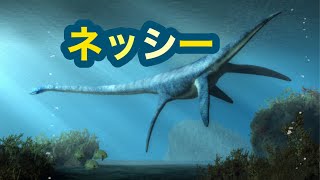 ネッシー